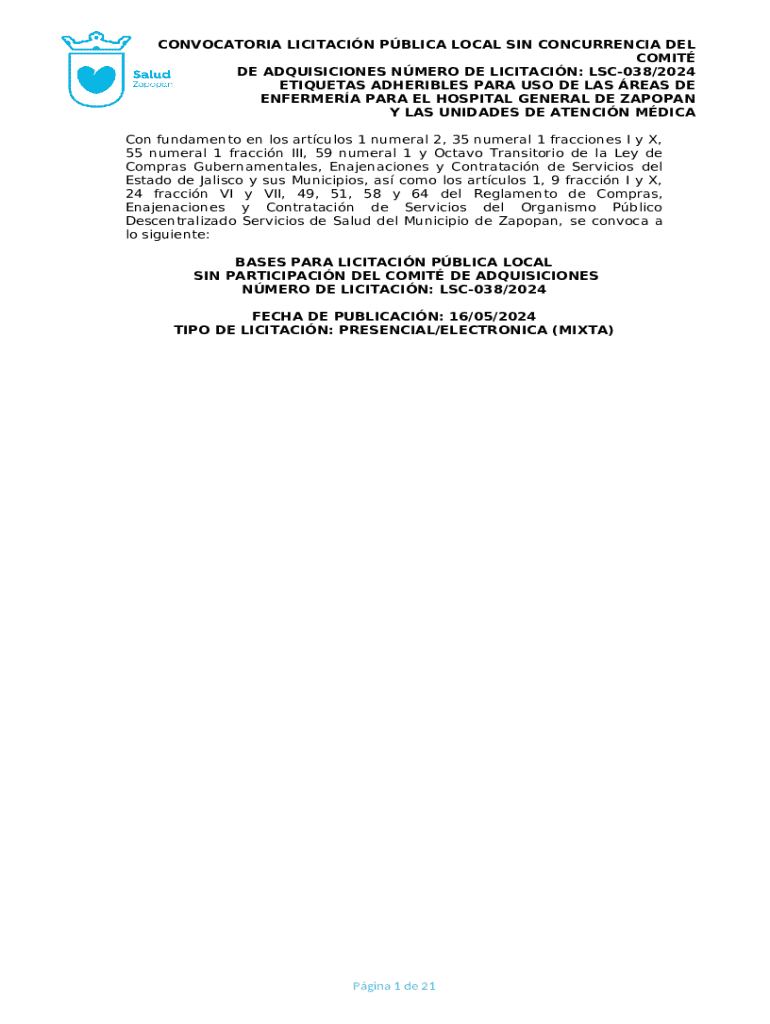 Salud
Zapopan

CONVOCATORIA LICITACIÓN PÚBLICA LOCAL SIN CONCURRENCIA DEL COMITÉ
DE ADQUISICIONES NÚMERO DE LICITACIÓN: LSC-038/2024
ETIQUETAS ADHERIBLES PARA USO DE LAS ÁREAS DE ENFERMERÍA PARA EL HOSPITAL GENERAL DE ZAPOPAN
Y LAS UNIDADES DE ATENCIÓN MÉDICA

Con fundamento en los artículos 1 numeral 2, 35 numeral 1 fracciones I y X, 55 numeral 1 fracción III, 59 numeral 1 y Octavo Transitorio de la Ley de Compras Gubernamentales, Enajenaciones y Contratación de Servicios del Estado de Jalisco y sus Municipios, así como los artículos 1, 9 fracción I y X, 24 fracción VI y VII, 49, 51, 58 y 64 del Reglamento de Compras, Enajenaciones y Contratación de Servicios del Organismo Público Descentralizado Servicios de Salud del Municipio de Zapopan, se convoca a lo siguiente:

BASES PARA LICITACIÓN PÚBLICA LOCAL
SIN PARTICIPACIÓN DEL COMITÉ DE ADQUISICIONES
NÚMERO DE LICITACIÓN: LSC-038/2024

FECHA DE PUBLICACIÓN: 16/05/2024
TIPO DE LICITACIÓN: PRESENCIAL/ELECTRONICA (MIXTA)

Página 1 de 21